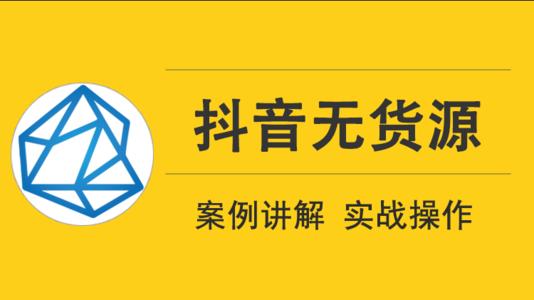 抖音无货源

案例讲解 实战操作